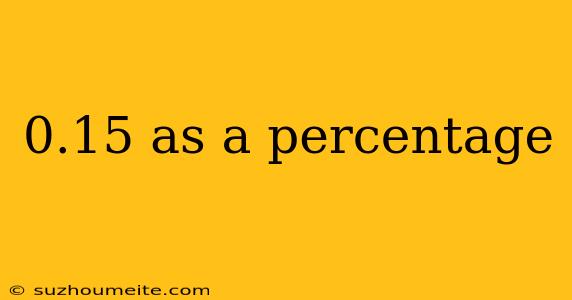 0.15 as a percentage

© suzhoumeite.com